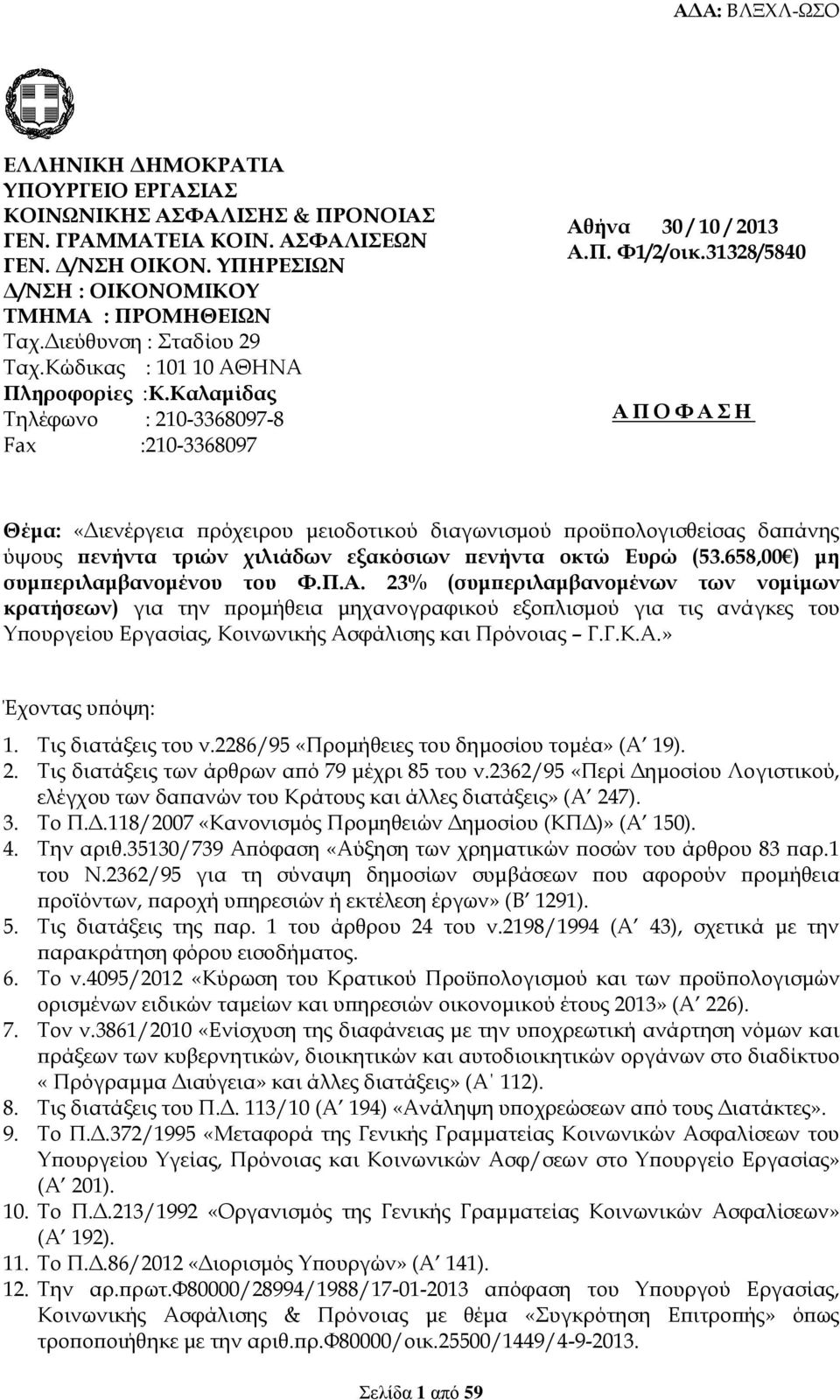 ΑΔΑ: ΒΛΞΧΛ-ΩΣΟ

ΕΛΛΗΝΙΚΗ ΔΗΜΟΚΡΑΤΙΑ
ΥΠΟΥΡΓΕΙΟ ΕΡΓΑΣΙΑΣ
ΚΟΙΝΩΝΙΚΗΣ ΑΣΦΑΛΙΣΗΣ & ΠΡΟΝΟΙΑΣ
ΓΕΝ. ΓΡΑΜΜΑΤΕΙΑ ΚΟΙΝ. ΑΣΦΑΛΙΣΕΩΝ
ΓΕΝ. Δ/ΝΣΗ ΟΙΚΟΝ. ΥΠΗΡΕΣΙΩΝ
Δ/ΝΣΗ : ΟΙΚΟΝΟΜΙΚΟΥ
ΤΜΗΜΑ : ΠΡΟΜΗΘΕΙΩΝ
Ταχ.Διεύθυνση : Σταδίου 29
Ταχ.Κώδικας : 101 10 ΑΘΗΝΑ
Πληροφορίες :Κ.Καλαμίδας
Τηλέφωνο : 210-3368097-8
Fax :210-3368097

Αθήνα 30 / 10 / 2013
Α.Π. Φ1/2/οικ.31328/5840

Α Π Ο Φ Α Σ Η

Θέμα: «Διενέργεια πρόχειρου μειοδοτικού διαγωνισμού προϋπολογισθείσας δαπάνης ύψους πενήντα τριών χιλιάδων εξακόσιων πενήντα οκτώ Ευρώ (53.658,00€) μη συμπεριλαμβανομένου του Φ.Π.Α. 23% (συμπεριλαμβανομένων των νομίμων κρατήσεων) για την προμήθεια μηχανογραφικού εξοπλισμού για τις ανάγκες του Υπουργείου Εργασίας, Κοινωνικής Ασφάλισης και Πρόνοιας – Γ.Γ.Κ.Α.»

Έχοντας υπόψη:
1. Τις διατάξεις του ν.2286/95 «Προμήθειες του δημοσίου τομέα» (Α΄ 19).
2. Τις διατάξεις των άρθρων από 79 μέχρι 85 του ν.2362/95 «Περί Δημοσίου Λογιστικού, ελέγχου των δαπανών του Κράτους και άλλες διατάξεις» (Α΄ 247).
3. Το Π.Δ.118/2007 «Κανονισμός Προμηθειών Δημοσίου (ΚΠΔ)» (Α΄ 150).
4. Την αριθ.35130/739 Απόφαση «Αύξηση των χρηματικών ποσών του άρθρου 83 παρ.1 του Ν.2362/95 για τη σύναψη δημοσίων συμβάσεων που αφορούν προμήθεια προϊόντων, παροχή υπηρεσιών ή εκτέλεση έργων» (Β΄ 1291).
5. Τις διατάξεις της παρ. 1 του άρθρου 24 του ν.2198/1994 (Α΄ 43), σχετικά με την παρακράτηση φόρου εισοδήματος.
6. Το ν.4095/2012 «Κύρωση του Κρατικού Προϋπολογισμού και των προϋπολογισμών ορισμένων ειδικών ταμείων και υπηρεσιών οικονομικού έτους 2013» (Α΄ 226).
7. Τον ν.3861/2010 «Ενίσχυση της διαφάνειας με την υποχρεωτική ανάρτηση νόμων και πράξεων των κυβερνητικών, διοικητικών και αυτοδιοικητικών οργάνων στο διαδίκτυο « Πρόγραμμα Διαύγεια» και άλλες διατάξεις» (Α΄ 112).
8. Τις διατάξεις του Π.Δ. 113/10 (Α΄ 194) «Ανάληψη υποχρεώσεων από τους Διατάκτες».
9. Το Π.Δ.372/1995 «Μεταφορά της Γενικής Γραμματείας Κοινωνικών Ασφαλίσεων του Υπουργείου Υγείας, Πρόνοιας και Κοινωνικών Ασφ/σεων στο Υπουργείο Εργασίας» (Α΄ 201).
10. Το Π.Δ.213/1992 «Οργανισμός της Γενικής Γραμματείας Κοινωνικών Ασφαλίσεων» (Α΄ 192).
11. Το Π.Δ.86/2012 «Διορισμός Υπουργών» (Α΄ 141).
12. Την αρ.πρωτ.Φ80000/28994/1988/17-01-2013 απόφαση του Υπουργού Εργασίας, Κοινωνικής Ασφάλισης & Πρόνοιας με θέμα «Συγκρότηση Επιτροπής» όπως τροποποιήθηκε με την αριθ.πρ.Φ80000/οικ.25500/1449/4-9-2013.

Σελίδα 1 από 59